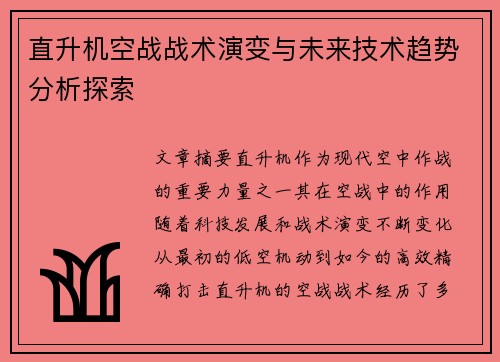 直升机空战战术演变与未来技术趋势分析探索

文章摘要直升机作为现代空中作战的重要力量之一其在空战中的作用随着科技发展和战术演变不断变化从最初的低空机动到如今的高效精确打击直升机的空战战术经历了多